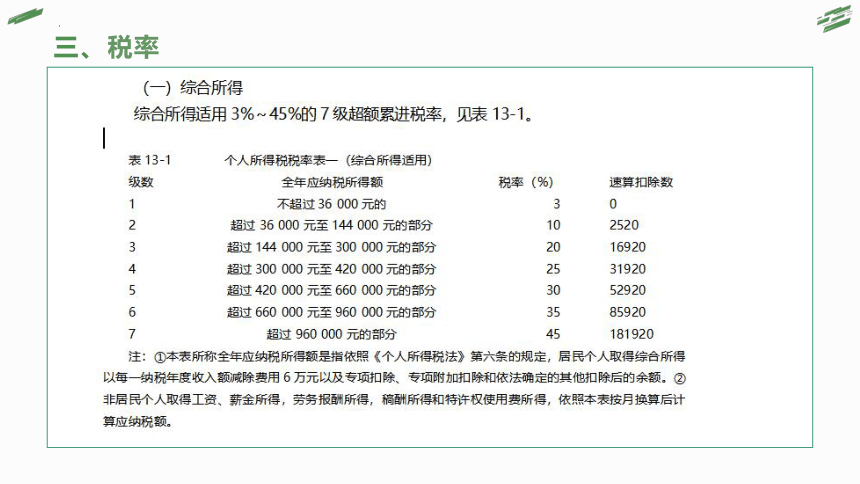 三、税率

（一）综合所得

综合所得适用 3%～45%的 7 级超额累进税率，见表 13-1。

表 13-1　　个人所得税税率表一（综合所得适用）

| 级数 | 全年应纳税所得额 | 税率（%） | 速算扣除数 |
|---|---|---|---|
| 1 | 不超过 36 000 元的 | 3 | 0 |
| 2 | 超过 36 000 元至 144 000 元的部分 | 10 | 2520 |
| 3 | 超过 144 000 元至 300 000 元的部分 | 20 | 16920 |
| 4 | 超过 300 000 元至 420 000 元的部分 | 25 | 31920 |
| 5 | 超过 420 000 元至 660 000 元的部分 | 30 | 52920 |
| 6 | 超过 660 000 元至 960 000 元的部分 | 35 | 85920 |
| 7 | 超过 960 000 元的部分 | 45 | 181920 |

注：①本表所称全年应纳税所得额是指依照《个人所得税法》第六条的规定，居民个人取得综合所得以每一纳税年度收入额减除费用 6 万元以及专项扣除、专项附加扣除和依法确定的其他扣除后的余额。②非居民个人取得工资、薪金所得，劳务报酬所得，稿酬所得和特许权使用费所得，依照本表按月换算后计算应纳税额。